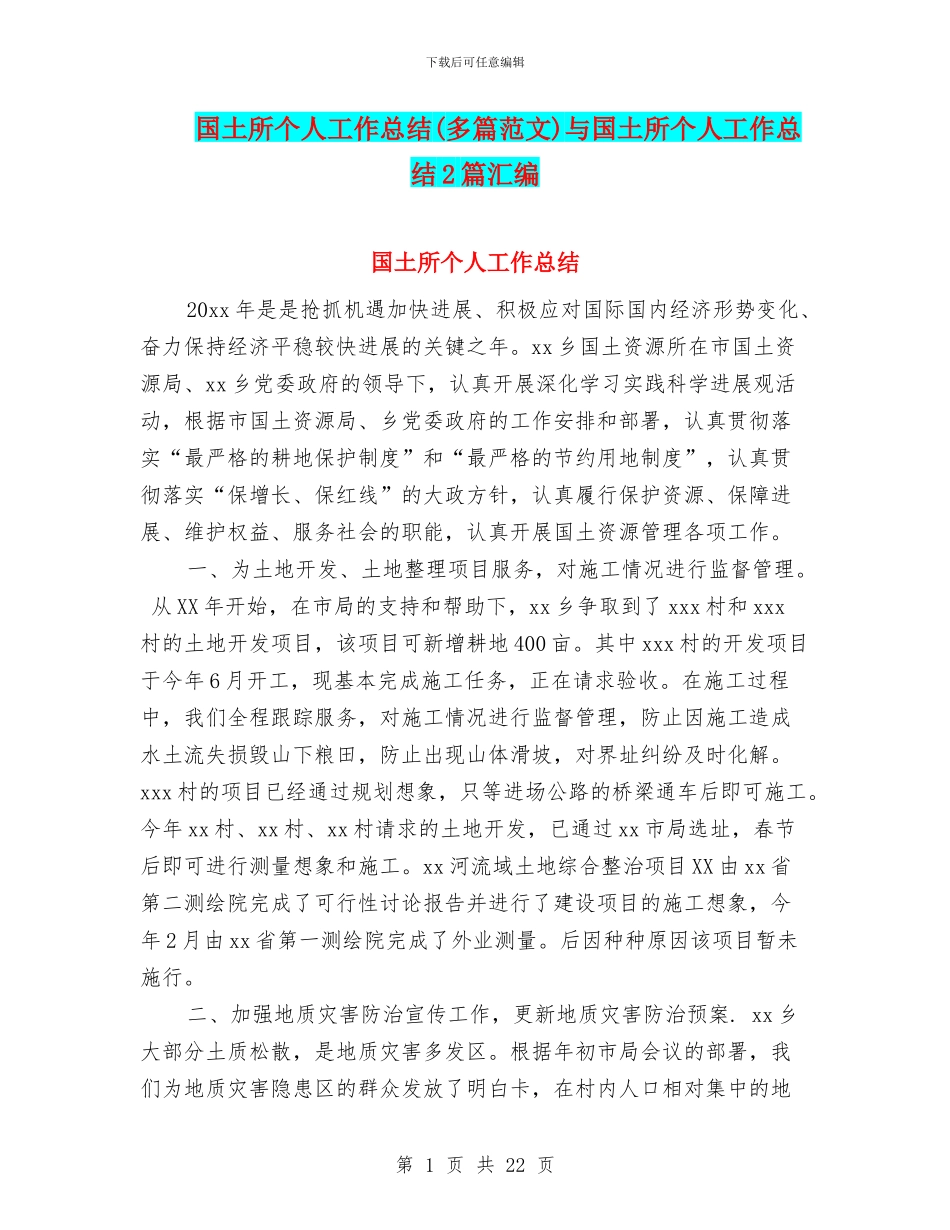 下载后可任意编辑

国土所个人工作总结(多篇范文)与国土所个人工作总结2篇汇编

国土所个人工作总结

20xx年是是抢抓机遇加快进展、积极应对国际国内经济形势变化、奋力保持经济平稳较快进展的关键之年。xx乡国土资源所在市国土资源局、xx乡党委政府的领导下，认真开展深化学习实践科学进展观活动，根据市国土资源局、乡党委政府的工作安排和部署，认真贯彻落实“最严格的耕地保护制度”和“最严格的节约用地制度”，认真贯彻落实“保增长、保红线”的大政方针，认真履行保护资源、保障进展、维护权益、服务社会的职能，认真开展国土资源管理各项工作。

一、为土地开发、土地整理项目服务，对施工情况进行监督管理。从XX年开始，在市局的支持和帮助下，xx乡争取到了xxx村和xxx村的土地开发项目，该项目可新增耕地400亩。其中xxx村的开发项目于今年6月开工，现基本完成施工任务，正在请求验收。在施工过程中，我们全程跟踪服务，对施工情况进行监督管理，防止因施工造成水土流失损毁山下粮田，防止出现山体滑坡，对界址纠纷及时化解。xxx村的项目已经通过规划想象，只等进场公路的桥梁通车后即可施工。今年xx村、xx村、xx村请求的土地开发，已通过xx市局选址，春节后即可进行测量想象和施工。xx河流域土地综合整治项目XX由xx省第二测绘院完成了可行性讨论报告并进行了建设项目的施工想象，今年2月由xx省第一测绘院完成了外业测量。后因种种原因该项目暂未施行。

二、加强地质灾害防治宣传工作，更新地质灾害防治预案. xx乡大部分土质松散，是地质灾害多发区。根据年初市局会议的部署，我们为地质灾害隐患区的群众发放了明白卡，在村内人口相对集中的地

第 1 页 共 22 页